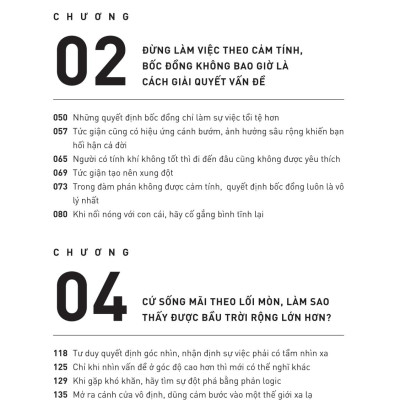 CHƯƠNG

02

ĐỪNG LÀM VIỆC THEO CẢM TÍNH, BỐC ĐỒNG KHÔNG BAO GIỜ LÀ CÁCH GIẢI QUYẾT VẤN ĐỀ

050 Những quyết định bốc đồng chỉ làm sự việc tồi tệ hơn
057 Tức giận cũng có hiệu ứng cánh bướm, ảnh hưởng sâu rộng khiến bạn hối hận cả đời
065 Người có tính khí không tốt thì đi đến đâu cũng không được yêu thích
069 Tức giận tạo nên xung đột
073 Trong đàm phán không được cảm tính, quyết định bốc đồng luôn là vô lý nhất
080 Khi nổi nóng với con cái, hãy cố gắng bình tĩnh lại

CHƯƠNG

04

CỨ SỐNG MÃI THEO LỐI MÒN, LÀM SAO THẤY ĐƯỢC BẦU TRỜI RỘNG LỚN HƠN?

118 Tư duy quyết định góc nhìn, nhận định sự việc phải có tầm nhìn xa
125 Chỉ khi nhìn vấn đề ở góc độ cao hơn thì mới có thể nghĩ khác
129 Khi gặp khó khăn, hãy tìm sự đột phá bằng phản logic
135 Mở ra cánh cửa vô định, dũng cảm bước vào một thế giới xa lạ